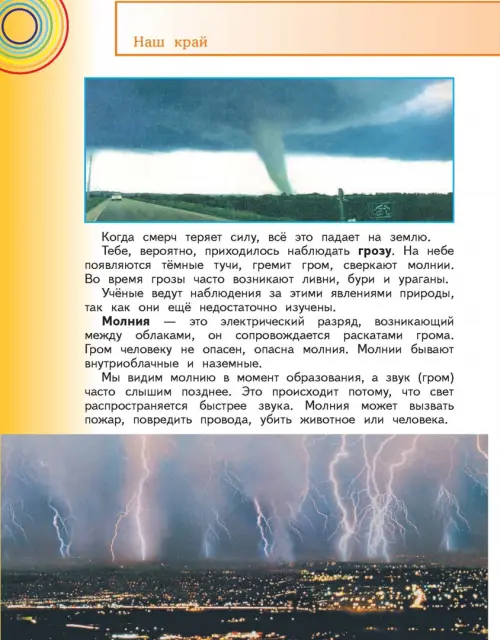 Наш край

Когда смерч теряет силу, всё это падает на землю.

Тебе, вероятно, приходилось наблюдать **грозу**. На небе появляются тёмные тучи, гремит гром, сверкают молнии. Во время грозы часто возникают ливни, бури и ураганы.

Учёные ведут наблюдения за этими явлениями природы, так как они ещё недостаточно изучены.

**Молния** — это электрический разряд, возникающий между облаками, он сопровождается раскатами грома. Гром человеку не опасен, опасна молния. Молнии бывают внутриоблачные и наземные.

Мы видим молнию в момент образования, а звук (гром) часто слышим позднее. Это происходит потому, что свет распространяется быстрее звука. Молния может вызвать пожар, повредить провода, убить животное или человека.